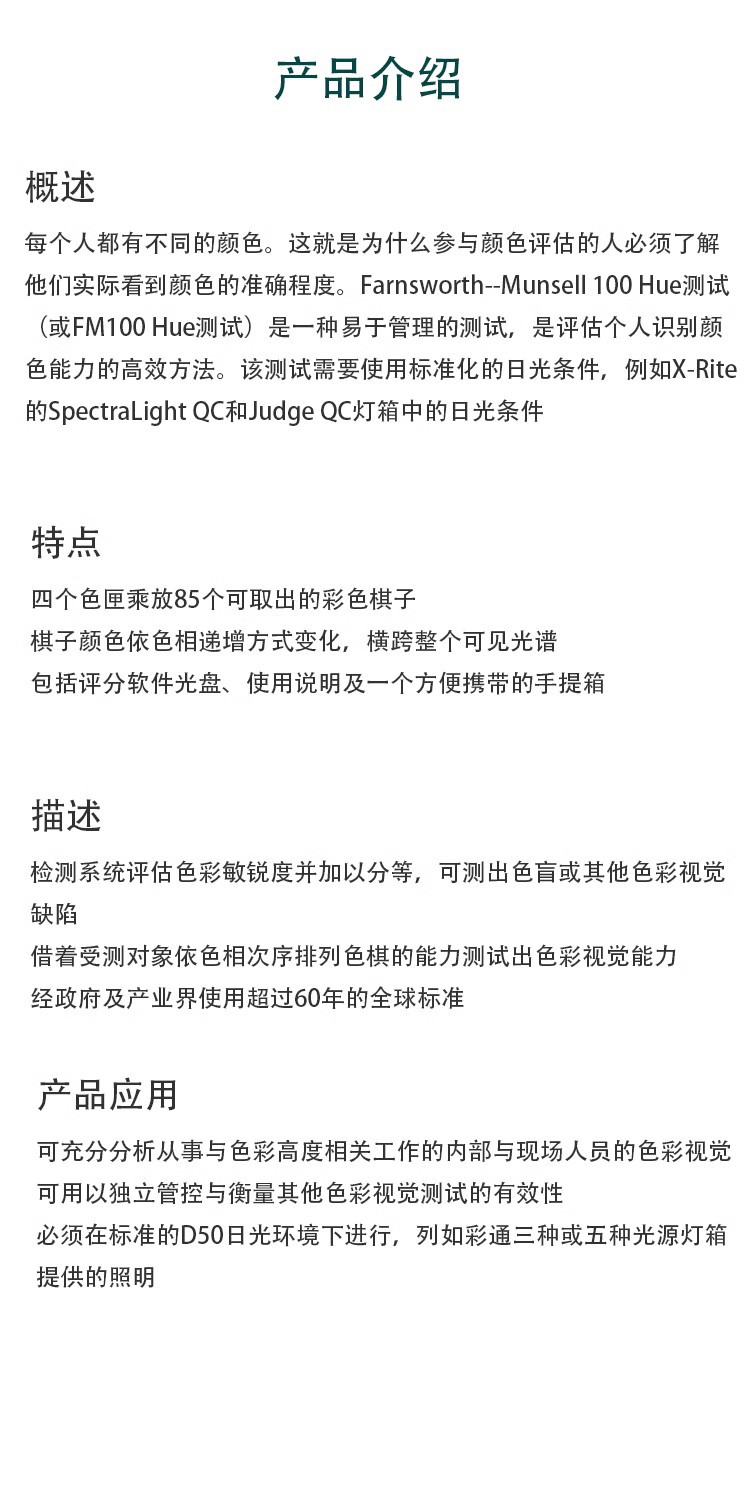 产品介绍

概述

每个人都有不同的颜色。这就是为什么参与颜色评估的人必须了解他们实际看到颜色的准确程度。Farnsworth--Munsell 100 Hue测试（或FM100 Hue测试）是一种易于管理的测试，是评估个人识别颜色能力的高效方法。该测试需要使用标准化的日光条件，例如X-Rite的SpectraLight QC和Judge QC灯箱中的日光条件

特点

四个色匣乘放85个可取出的彩色棋子

棋子颜色依色相递增方式变化，横跨整个可见光谱

包括评分软件光盘、使用说明及一个方便携带的手提箱

描述

检测系统评估色彩敏锐度并加以分等，可测出色盲或其他色彩视觉缺陷

借着受测对象依色相次序排列色棋的能力测试出色彩视觉能力

经政府及产业界使用超过60年的全球标准

产品应用

可充分分析从事与色彩高度相关工作的内部与现场人员的色彩视觉

可用以独立管控与衡量其他色彩视觉测试的有效性

必须在标准的D50日光环境下进行，列如彩通三种或五种光源灯箱提供的照明